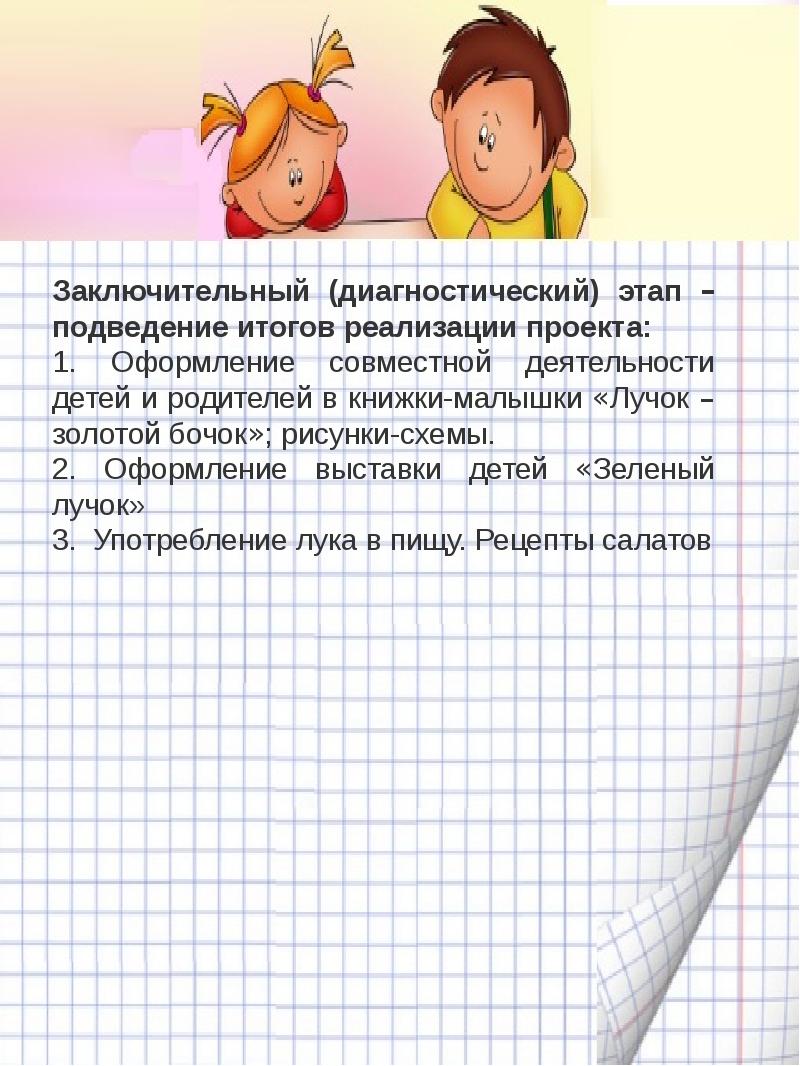 Заключительный (диагностический) этап – подведение итогов реализации проекта:

1. Оформление совместной деятельности детей и родителей в книжки-малышки «Лучок – золотой бочок»; рисунки-схемы.

2. Оформление выставки детей «Зеленый лучок»

3. Употребление лука в пищу. Рецепты салатов